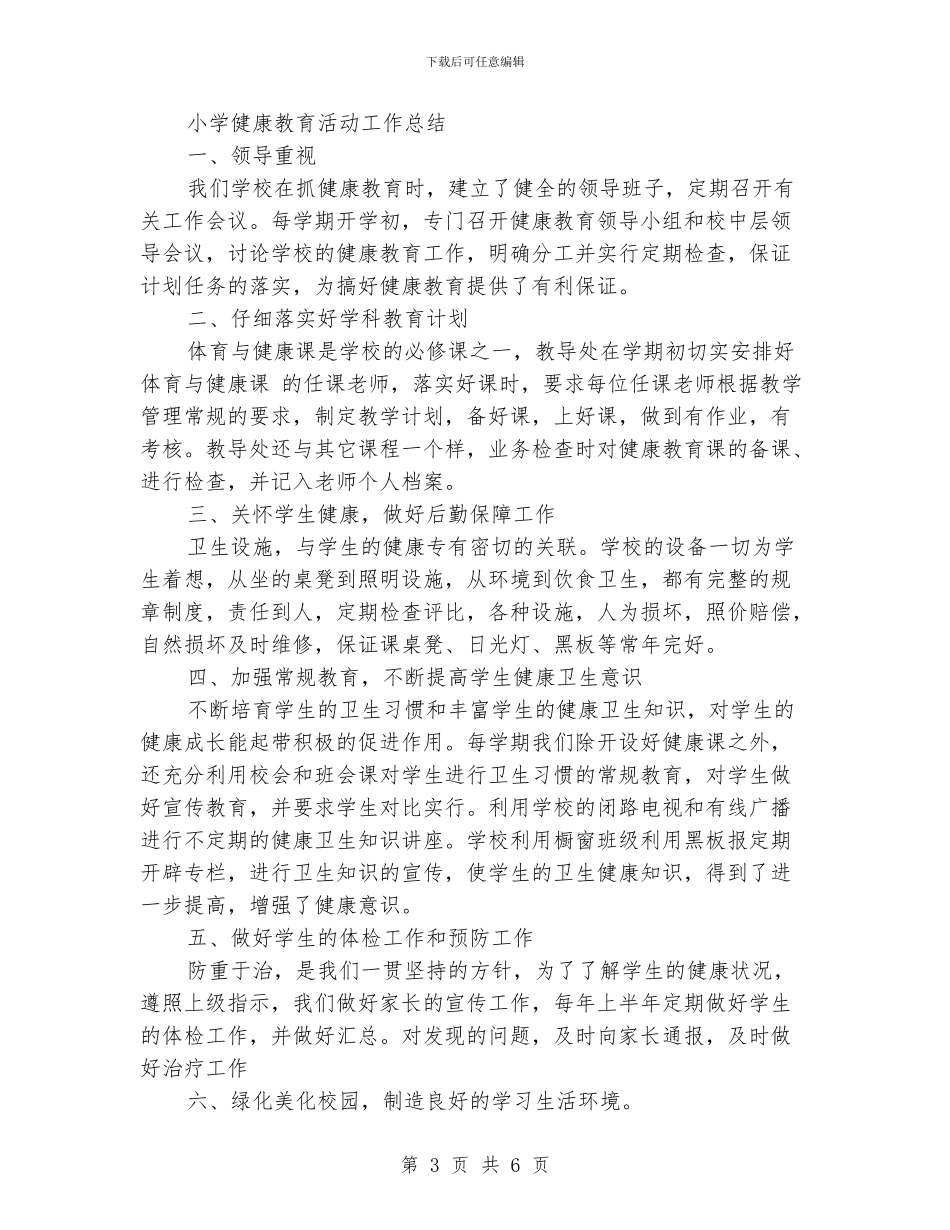 下载后可任意编辑

小学健康教育活动工作总结

一、领导重视

我们学校在抓健康教育时，建立了健全的领导班子，定期召开有关工作会议。每学期开学初，专门召开健康教育领导小组和校中层领导会议，讨论学校的健康教育工作，明确分工并实行定期检查，保证计划任务的落实，为搞好健康教育提供了有利保证。

二、仔细落实好学科教育计划

体育与健康课是学校的必修课之一，教导处在学期初切实安排好体育与健康课 的任课老师，落实好课时，要求每位任课老师根据教学管理常规的要求，制定教学计划，备好课，上好课，做到有作业，有考核。教导处还与其它课程一个样，业务检查时对健康教育课的备课、进行检查，并记入老师个人档案。

三、关怀学生健康，做好后勤保障工作

卫生设施，与学生的健康专有密切的关联。学校的设备一切为学生着想，从坐的桌凳到照明设施，从环境到饮食卫生，都有完整的规章制度，责任到人，定期检查评比，各种设施，人为损坏，照价赔偿，自然损坏及时维修，保证课桌凳、日光灯、黑板等常年完好。

四、加强常规教育，不断提高学生健康卫生意识

不断培育学生的卫生习惯和丰富学生的健康卫生知识，对学生的健康成长能起带积极的促进作用。每学期我们除开设好健康课之外，还充分利用校会和班会课对学生进行卫生习惯的常规教育，对学生做好宣传教育，并要求学生对比实行。利用学校的闭路电视和有线广播进行不定期的健康卫生知识讲座。学校利用橱窗班级利用黑板报定期开辟专栏，进行卫生知识的宣传，使学生的卫生健康知识，得到了进一步提高，增强了健康意识。

五、做好学生的体检工作和预防工作

防重于治，是我们一贯坚持的方针，为了了解学生的健康状况，遵照上级指示，我们做好家长的宣传工作，每年上半年定期做好学生的体检工作，并做好汇总。对发现的问题，及时向家长通报，及时做好治疗工作

六、绿化美化校园，制造良好的学习生活环境。

第 3 页 共 6 页